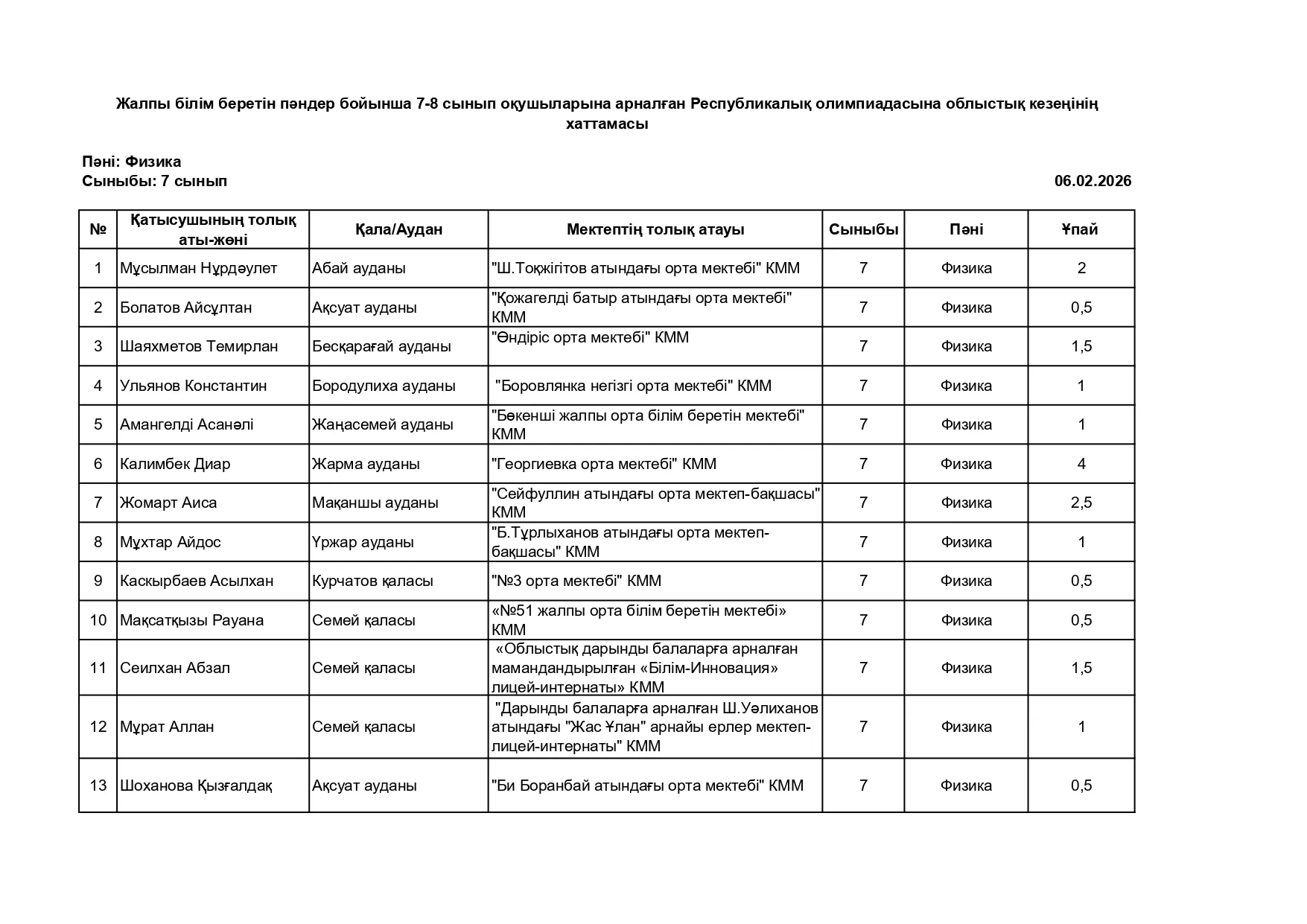 Жалпы білім беретін пәндер бойынша 7-8 сынып оқушыларына арналған Республикалық олимпиадасына облыстық кезеңінің хаттамасы

Пәні: Физика
Сыныбы: 7 сынып

06.02.2026

| № | Қатысушының толық аты-жөні | Қала/Аудан | Мектептің толық атауы | Сыныбы | Пәні | Ұпай |
|---|---|---|---|---|---|---|
| 1 | Мұсылман Нұрдәулет | Абай ауданы | "Ш.Тоқжігітов атындағы орта мектебі" КММ | 7 | Физика | 2 |
| 2 | Болатов Айсұлтан | Ақсуат ауданы | "Қожагелді батыр атындағы орта мектебі" КММ | 7 | Физика | 0,5 |
| 3 | Шаяхметов Темирлан | Бесқарағай ауданы | "Өндіріс орта мектебі" КММ | 7 | Физика | 1,5 |
| 4 | Ульянов Константин | Бородулиха ауданы | "Боровлянка негізгі орта мектебі" КММ | 7 | Физика | 1 |
| 5 | Амангелді Асанәлі | Жаңасемей ауданы | "Бөкенші жалпы орта білім беретін мектебі" КММ | 7 | Физика | 1 |
| 6 | Калимбек Диар | Жарма ауданы | "Георгиевка орта мектебі" КММ | 7 | Физика | 4 |
| 7 | Жомарт Аиса | Мақаншы ауданы | "Сейфуллин атындағы орта мектеп-бақшасы" КММ | 7 | Физика | 2,5 |
| 8 | Мұхтар Айдос | Үржар ауданы | "Б.Тұрлыханов атындағы орта мектеп-бақшасы" КММ | 7 | Физика | 1 |
| 9 | Каскырбаев Асылхан | Курчатов қаласы | "№3 орта мектебі" КММ | 7 | Физика | 0,5 |
| 10 | Мақсатқызы Рауана | Семей қаласы | «№51 жалпы орта білім беретін мектебі» КММ | 7 | Физика | 0,5 |
| 11 | Сеилхан Абзал | Семей қаласы | «Облыстық дарынды балаларға арналған мамандандырылған «Білім-Инновация» лицей-интернаты» КММ | 7 | Физика | 1,5 |
| 12 | Мұрат Аллан | Семей қаласы | "Дарынды балаларға арналған Ш.Уәлиханов атындағы "Жас Ұлан" арнайы ерлер мектеп-лицей-интернаты" КММ | 7 | Физика | 1 |
| 13 | Шоханова Қызғалдақ | Ақсуат ауданы | "Би Боранбай атындағы орта мектебі" КММ | 7 | Физика | 0,5 |